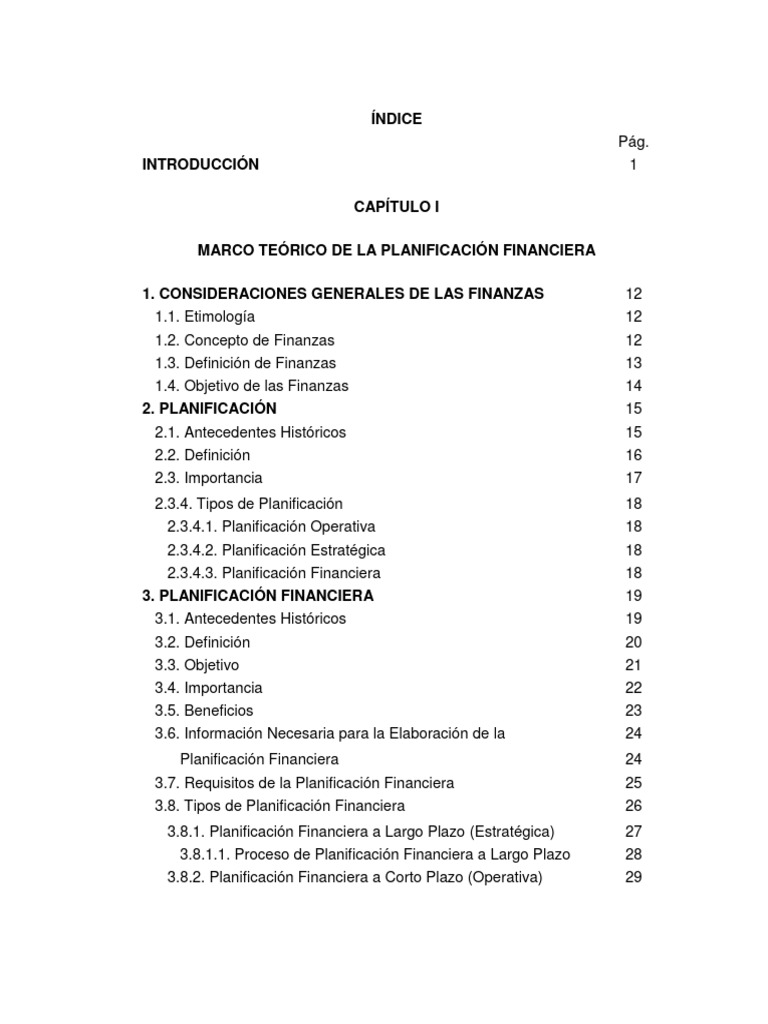 ÍNDICE

Pág.

INTRODUCCIÓN 1

CAPÍTULO I

MARCO TEÓRICO DE LA PLANIFICACIÓN FINANCIERA

1. CONSIDERACIONES GENERALES DE LAS FINANZAS 12
1.1. Etimología 12
1.2. Concepto de Finanzas 12
1.3. Definición de Finanzas 13
1.4. Objetivo de las Finanzas 14
2. PLANIFICACIÓN 15
2.1. Antecedentes Históricos 15
2.2. Definición 16
2.3. Importancia 17
2.3.4. Tipos de Planificación 18
2.3.4.1. Planificación Operativa 18
2.3.4.2. Planificación Estratégica 18
2.3.4.3. Planificación Financiera 18
3. PLANIFICACIÓN FINANCIERA 19
3.1. Antecedentes Históricos 19
3.2. Definición 20
3.3. Objetivo 21
3.4. Importancia 22
3.5. Beneficios 23
3.6. Información Necesaria para la Elaboración de la 24
Planificación Financiera 24
3.7. Requisitos de la Planificación Financiera 25
3.8. Tipos de Planificación Financiera 26
3.8.1. Planificación Financiera a Largo Plazo (Estratégica) 27
3.8.1.1. Proceso de Planificación Financiera a Largo Plazo 28
3.8.2. Planificación Financiera a Corto Plazo (Operativa) 29